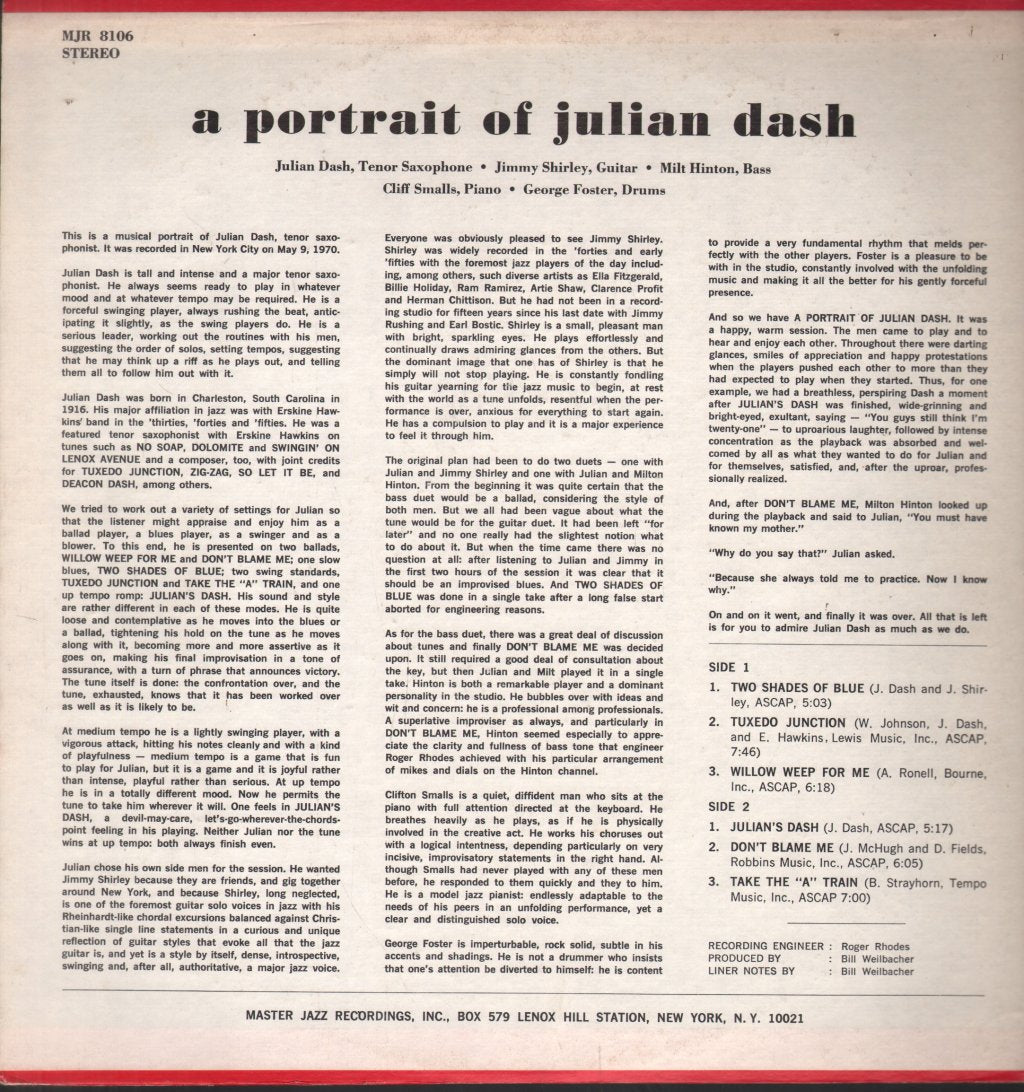 MJR 8106
STEREO

a portrait of julian dash

Julian Dash, Tenor Saxophone • Jimmy Shirley, Guitar • Milt Hinton, Bass
Cliff Smalls, Piano • George Foster, Drums

This is a musical portrait of Julian Dash, tenor saxophonist. It was recorded in New York City on May 9, 1970.

Julian Dash is tall and intense and a major tenor saxophonist. He always seems ready to play in whatever mood and at whatever tempo may be required. He is a forceful swinging player, always rushing the beat, anticipating it slightly, as the swing players do. He is a serious leader, working out the routines with his men, suggesting the order of solos, setting tempos, suggesting that he may think up a riff as he plays out, and telling them all to follow him out with it.

Julian Dash was born in Charleston, South Carolina in 1916. His major affiliation in jazz was with Erskine Hawkins' band in the 'thirties, 'forties and 'fifties. He was a featured tenor saxophonist with Erskine Hawkins on tunes such as NO SOAP, DOLOMITE and SWINGIN' ON LENOX AVENUE and a composer, too, with joint credits for TUXEDO JUNCTION, ZIG-ZAG, SO LET IT BE, and DEACON DASH, among others.

We tried to work out a variety of settings for Julian so that the listener might appraise and enjoy him as a ballad player, a blues player, as a swinger and as a blower. To this end, he is presented on two ballads, WILLOW WEEP FOR ME and DON'T BLAME ME; one slow blues, TWO SHADES OF BLUE; two swing standards, TUXEDO JUNCTION and TAKE THE "A" TRAIN, and one up tempo romp: JULIAN'S DASH. His sound and style are rather different in each of these modes. He is quite loose and contemplative as he moves into the blues or a ballad, tightening his hold on the tune as he moves along with it, becoming more and more assertive as it goes on, making his final improvisation in a tone of assurance, with a turn of phrase that announces victory. The tune itself is done: the confrontation over, and the tune, exhausted, knows that it has been worked over as well as it is likely to be.

At medium tempo he is a lightly swinging player, with a vigorous attack, hitting his notes cleanly and with a kind of playfulness — medium tempo is a game that is fun to play for Julian, but it is a game and it is joyful rather than intense, playful rather than serious. At up tempo he is in a totally different mood. Now he permits the tune to take him wherever it will. One feels in JULIAN'S DASH, a devil-may-care, let's-go-wherever-the-chords-point feeling in his playing. Neither Julian nor the tune wins at up tempo: both always finish even.

Julian chose his own side men for the session. He wanted Jimmy Shirley because they are friends, and gig together around New York, and because Shirley, long neglected, is one of the foremost guitar solo voices in jazz with his Rheinhardt-like chordal excursions balanced against Christian-like single line statements in a curious and unique reflection of guitar styles that evoke all that the jazz guitar is, and yet is a style by itself, dense, introspective, swinging and, after all, authoritative, a major jazz voice.

Everyone was obviously pleased to see Jimmy Shirley. Shirley was widely recorded in the 'forties and early 'fifties with the foremost jazz players of the day including, among others, such diverse artists as Ella Fitzgerald, Billie Holiday, Ram Ramirez, Artie Shaw, Clarence Profit and Herman Chittison. But he had not been in a recording studio for fifteen years since his last date with Jimmy Rushing and Earl Bostic. Shirley is a small, pleasant man with bright, sparkling eyes. He plays effortlessly and continually draws admiring glances from the others. But the dominant image that one has of Shirley is that he simply will not stop playing. He is constantly fondling his guitar yearning for the jazz music to begin, at rest with the world as a tune unfolds, resentful when the performance is over, anxious for everything to start again. He has a compulsion to play and it is a major experience to feel it through him.

The original plan had been to do two duets — one with Julian and Jimmy Shirley and one with Julian and Milton Hinton. From the beginning it was quite certain that the bass duet would be a ballad, considering the style of both men. But we all had been vague about what the tune would be for the guitar duet. It had been left "for later" and no one really had the slightest notion what to do about it. But when the time came there was no question at all: after listening to Julian and Jimmy in the first two hours of the session it was clear that it should be an improvised blues. And TWO SHADES OF BLUE was done in a single take after a long false start aborted for engineering reasons.

As for the bass duet, there was a great deal of discussion about tunes and finally DON'T BLAME ME was decided upon. It still required a good deal of consultation about the key, but then Julian and Milt played it in a single take. Hinton is both a remarkable player and a dominant personality in the studio. He bubbles over with ideas and wit and concern: he is a professional among professionals. A superlative improviser as always, and particularly in DON'T BLAME ME, Hinton seemed especially to appreciate the clarity and fullness of bass tone that engineer Roger Rhodes achieved with his particular arrangement of mikes and dials on the Hinton channel.

Clifton Smalls is a quiet, diffident man who sits at the piano with full attention directed at the keyboard. He breathes heavily as he plays, as if he is physically involved in the creative act. He works his choruses out with a logical intentness, depending particularly on very incisive, improvisatory statements in the right hand. Although Smalls had never played with any of these men before, he responded to them quickly and they to him. He is a model jazz pianist: endlessly adaptable to the needs of his peers in an unfolding performance, yet a clear and distinguished solo voice.

George Foster is imperturbable, rock solid, subtle in his accents and shadings. He is not a drummer who insists that one's attention be diverted to himself: he is content to provide a very fundamental rhythm that melds perfectly with the other players. Foster is a pleasure to be with in the studio, constantly involved with the unfolding music and making it all the better for his gently forceful presence.

And so we have A PORTRAIT OF JULIAN DASH. It was a happy, warm session. The men came to play and to hear and enjoy each other. Throughout there were darting glances, smiles of appreciation and happy protestations when the players pushed each other to more than they had expected to play when they started. Thus, for one example, we had a breathless, perspiring Dash a moment after JULIAN'S DASH was finished, wide-grinning and bright-eyed, exultant, saying — "You guys still think I'm twenty-one" — to uproarious laughter, followed by intense concentration as the playback was absorbed and welcomed by all as what they wanted to do for Julian and for themselves, satisfied, and, after the uproar, professionally realized.

And, after DON'T BLAME ME, Milton Hinton looked up during the playback and said to Julian, "You must have known my mother."

"Why do you say that?" Julian asked.

"Because she always told me to practice. Now I know why."

On and on it went, and finally it was over. All that is left is for you to admire Julian Dash as much as we do.

SIDE 1
1. TWO SHADES OF BLUE (J. Dash and J. Shirley, ASCAP, 5:03)
2. TUXEDO JUNCTION (W. Johnson, J. Dash, and E. Hawkins, Lewis Music, Inc., ASCAP, 7:46)
3. WILLOW WEEP FOR ME (A. Ronell, Bourne, Inc., ASCAP, 6:18)

SIDE 2
1. JULIAN'S DASH (J. Dash, ASCAP, 5:17)
2. DON'T BLAME ME (J. McHugh and D. Fields, Robbins Music, Inc., ASCAP, 6:05)
3. TAKE THE "A" TRAIN (B. Strayhorn, Tempo Music, Inc., ASCAP 7:00)

RECORDING ENGINEER : Roger Rhodes
PRODUCED BY : Bill Weilbacher
LINER NOTES BY : Bill Weilbacher

MASTER JAZZ RECORDINGS, INC., BOX 579 LENOX HILL STATION, NEW YORK, N.Y. 10021